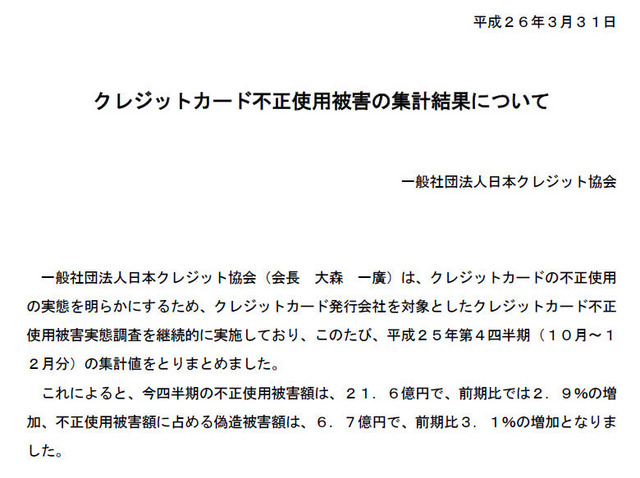 平成２６年３月３１日

クレジットカード不正使用被害の集計結果について

一般社団法人日本クレジット協会

一般社団法人日本クレジット協会（会長　大森　一廣）は、クレジットカードの不正使用の実態を明らかにするため、クレジットカード発行会社を対象としたクレジットカード不正使用被害実態調査を継続的に実施しており、このたび、平成２５年第４四半期（１０月～１２月分）の集計値をとりまとめました。

これによると、今四半期の不正使用被害額は、２１．６億円で、前期比では２．９%の増加、不正使用被害額に占める偽造被害額は、６．７億円で、前期比３．１%の増加となりました。